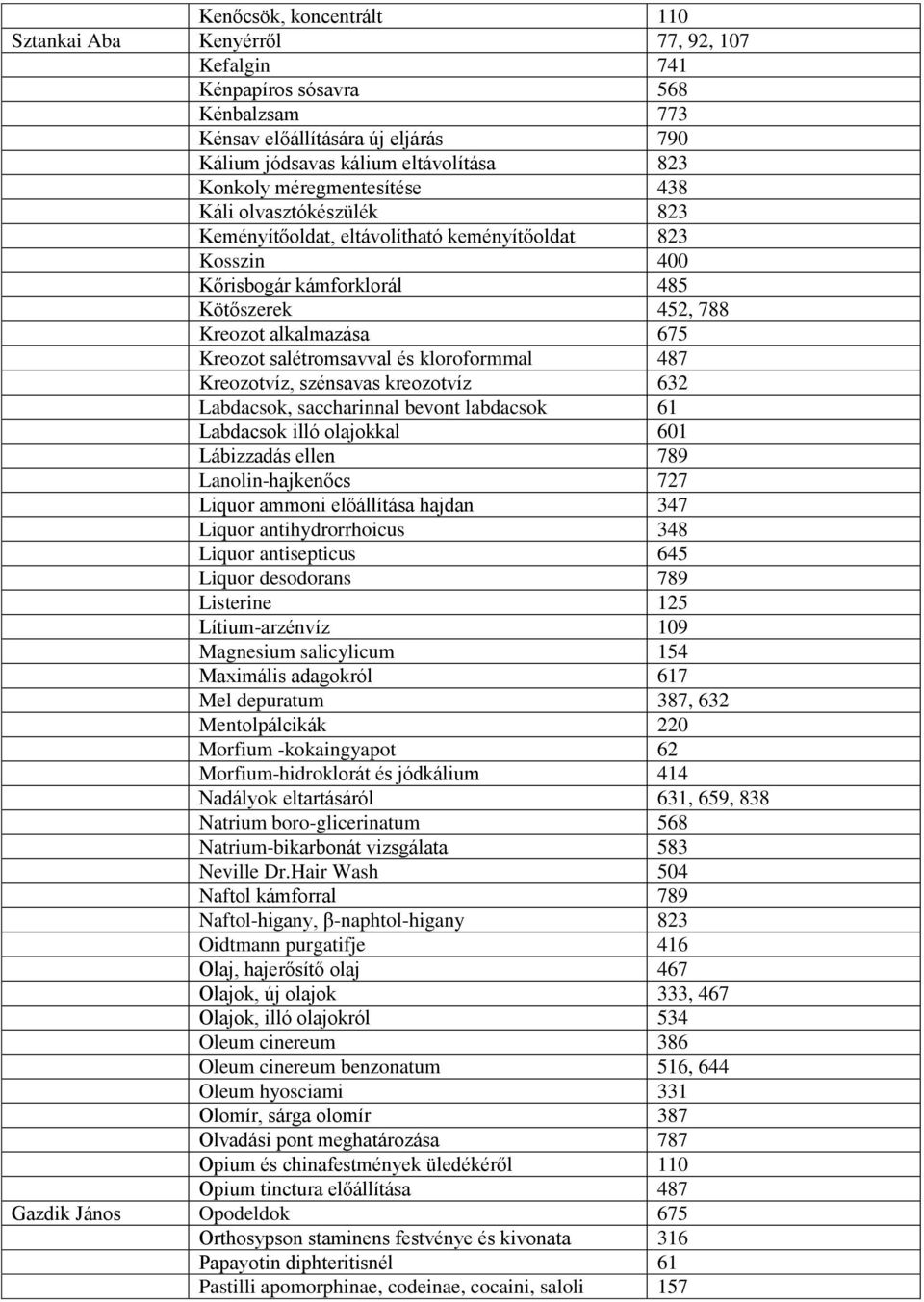 |  |  |  |
|---|---|---|
|  | Kenőcsök, koncentrált | 110 |
| Sztankai Aba | Kenyérről | 77, 92, 107 |
|  | Kefalgin | 741 |
|  | Kénpapíros sósavra | 568 |
|  | Kénbalzsam | 773 |
|  | Kénsav előállítására új eljárás | 790 |
|  | Kálium jódsavas kálium eltávolítása | 823 |
|  | Konkoly méregmentesítése | 438 |
|  | Káli olvasztókészülék | 823 |
|  | Keményítőoldat, eltávolítható keményítőoldat | 823 |
|  | Kosszin | 400 |
|  | Kőrisbogár kámforklorál | 485 |
|  | Kötőszerek | 452, 788 |
|  | Kreozot alkalmazása | 675 |
|  | Kreozot salétromsavval és kloroformmal | 487 |
|  | Kreozotvíz, szénsavas kreozotvíz | 632 |
|  | Labdacsok, saccharinnal bevont labdacsok | 61 |
|  | Labdacsok illó olajokkal | 601 |
|  | Lábizzadás ellen | 789 |
|  | Lanolin-hajkenőcs | 727 |
|  | Liquor ammoni előállítása hajdan | 347 |
|  | Liquor antihydrorrhoicus | 348 |
|  | Liquor antisepticus | 645 |
|  | Liquor desodorans | 789 |
|  | Listerine | 125 |
|  | Lítium-arzénvíz | 109 |
|  | Magnesium salicylicum | 154 |
|  | Maximális adagokról | 617 |
|  | Mel depuratum | 387, 632 |
|  | Mentolpálcikák | 220 |
|  | Morfium -kokaingyapot | 62 |
|  | Morfium-hidroklorát és jódkálium | 414 |
|  | Nadályok eltartásáról | 631, 659, 838 |
|  | Natrium boro-glicerinatum | 568 |
|  | Natrium-bikarbonát vizsgálata | 583 |
|  | Neville Dr.Hair Wash | 504 |
|  | Naftol kámforral | 789 |
|  | Naftol-higany, β-naphtol-higany | 823 |
|  | Oidtmann purgatifje | 416 |
|  | Olaj, hajerősítő olaj | 467 |
|  | Olajok, új olajok | 333, 467 |
|  | Olajok, illó olajokról | 534 |
|  | Oleum cinereum | 386 |
|  | Oleum cinereum benzonatum | 516, 644 |
|  | Oleum hyosciami | 331 |
|  | Olomír, sárga olomír | 387 |
|  | Olvadási pont meghatározása | 787 |
|  | Opium és chinafestmények üledékéről | 110 |
|  | Opium tinctura előállítása | 487 |
| Gazdik János | Opodeldok | 675 |
|  | Orthosypson staminens festvénye és kivonata | 316 |
|  | Papayotin diphteritisnél | 61 |
|  | Pastilli apomorphinae, codeinae, cocaini, saloli | 157 |